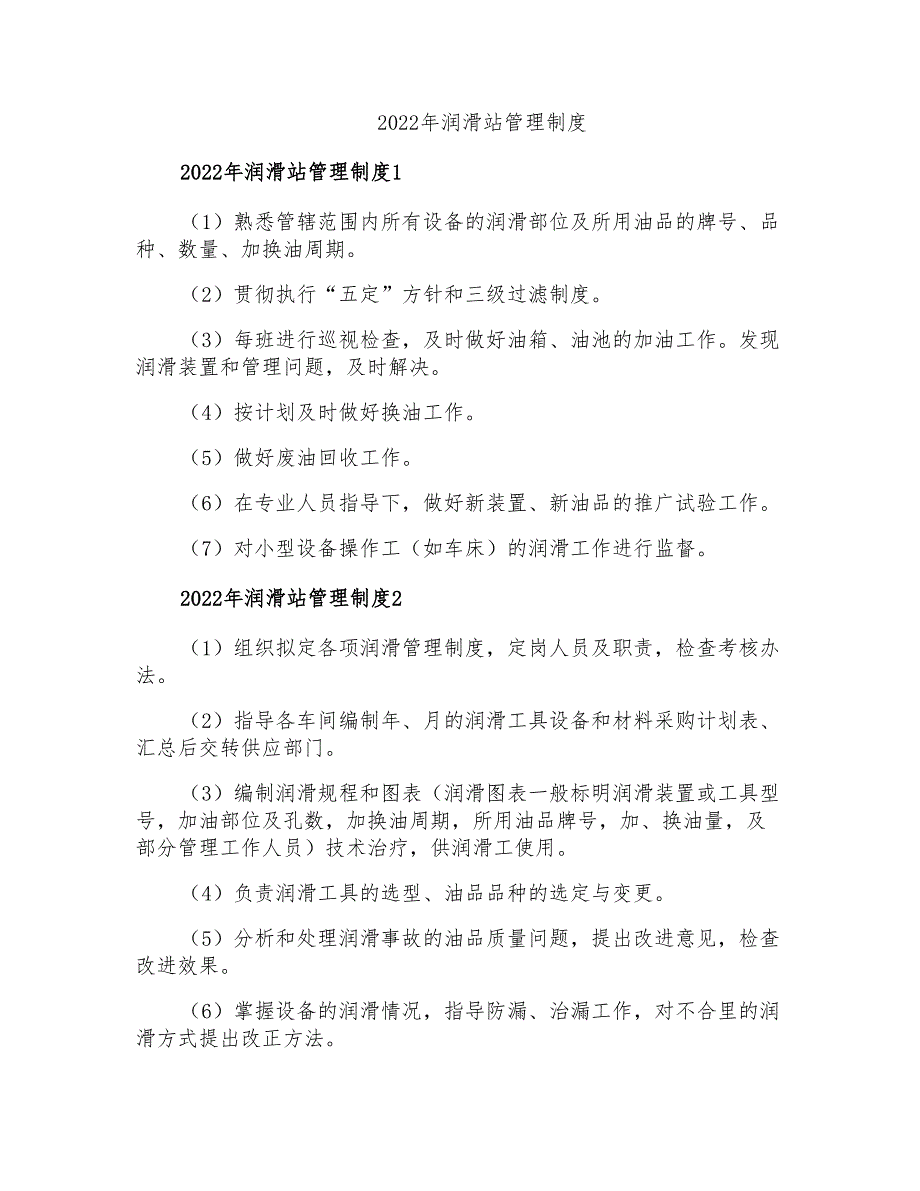 2022年润滑站管理制度

2022年润滑站管理制度1

（1）熟悉管辖范围内所有设备的润滑部位及所用油品的牌号、品种、数量、加换油周期。

（2）贯彻执行“五定”方针和三级过滤制度。

（3）每班进行巡视检查，及时做好油箱、油池的加油工作。发现润滑装置和管理问题，及时解决。

（4）按计划及时做好换油工作。

（5）做好废油回收工作。

（6）在专业人员指导下，做好新装置、新油品的推广试验工作。

（7）对小型设备操作工（如车床）的润滑工作进行监督。

2022年润滑站管理制度2

（1）组织拟定各项润滑管理制度，定岗人员及职责，检查考核办法。

（2）指导各车间编制年、月的润滑工具设备和材料采购计划表、汇总后交转供应部门。

（3）编制润滑规程和图表（润滑图表一般标明润滑装置或工具型号，加油部位及孔数，加换油周期，所用油品牌号，加、换油量，及部分管理工作人员）技术治疗，供润滑工使用。

（4）负责润滑工具的选型、油品品种的选定与变更。

（5）分析和处理润滑事故的油品质量问题，提出改进意见，检查改进效果。

（6）掌握设备的润滑情况，指导防漏、治漏工作，对不合里的润滑方式提出改正方法。